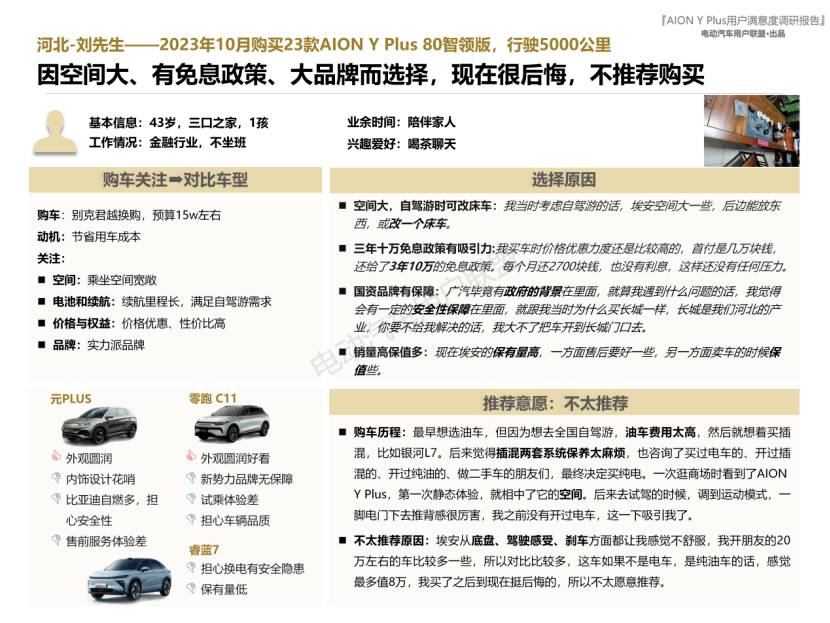 『AION Y Plus用户满意度调研报告』
电动汽车用户联盟•出品

河北-刘先生——2023年10月购买23款AION Y Plus 80智领版，行驶5000公里

因空间大、有免息政策、大品牌而选择，现在很后悔，不推荐购买

基本信息：43岁，三口之家，1孩
工作情况：金融行业，不坐班

业余时间：陪伴家人
兴趣爱好：喝茶聊天

购车关注➡对比车型

购车：别克君越换购，预算15w左右
动机：节省用车成本
关注：
■ 空间：乘坐空间宽敞
■ 电池和续航：续航里程长，满足自驾游需求
■ 价格与权益：价格优惠、性价比高
■ 品牌：实力派品牌

元PLUS
外观圆润
内饰设计花哨
比亚迪自燃多，担心安全性
售前服务体验差

零跑 C11
外观圆润好看
新势力品牌无保障
试乘体验差
担心车辆品质

睿蓝7
担心换电有安全隐患
保有量低

选择原因

■ 空间大，自驾游时可改床车：我当时考虑自驾游的话，埃安空间大一些，后边能放东西，或改一个床车。

■ 三年十万免息政策有吸引力：我买车时价格优惠力度还是比较高的，首付是几万块钱，还给了3年10万的免息政策。每个月还2700块钱，也没有利息，这样还没有任何压力。

■ 国资品牌有保障：广汽毕竟有政府的背景在里面，就算我遇到什么问题的话，我觉得会有一定的安全性保障在里面，就跟我当时为什么买长城一样，长城是我们河北的产业，你要不给我解决的话，我大不了把车开到长城门口去。

■ 销量高保值多：现在埃安的保有量高，一方面售后要好一些，另一方面卖车的时候保值些。

推荐意愿：不太推荐

■ 购车历程：最早想选油车，但因为想去全国自驾游，油车费用太高，然后就想着买插混，比如银河L7。后来觉得插混两套系统保养太麻烦，也咨询了买过电车的、开过插混的、开过纯油的、做二手车的朋友们，最终决定买纯电。一次逛商场时看到了AION Y Plus，第一次静态体验，就相中了它的空间。后来去试驾的时候，调到运动模式，一脚电门下去推背感很厉害，我之前没有开过电车，这一下吸引我了。

■ 不太推荐原因：埃安从底盘、驾驶感受、刹车方面都让我感觉不舒服，我开朋友的20万左右的车比较多一些，所以对比比较多，这车如果不是电车，是纯油车的话，感觉最多值8万，我买了之后到现在挺后悔的，所以不太愿意推荐。